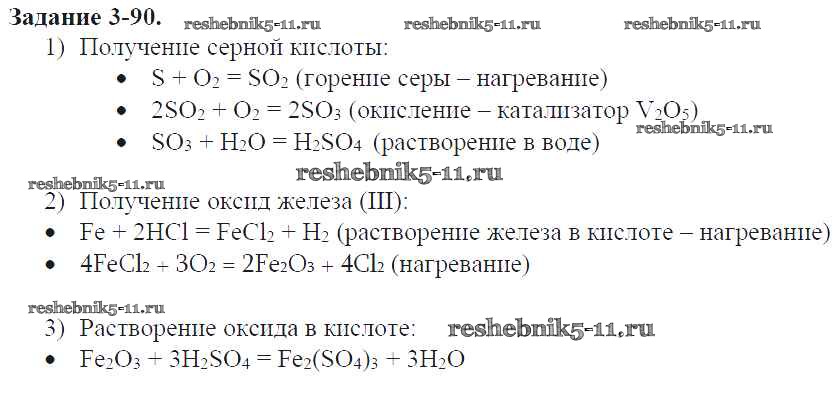 Задание 3-90.

1) Получение серной кислоты:

• $S + O_2 = SO_2$ (горение серы – нагревание)
• $2SO_2 + O_2 = 2SO_3$ (окисление – катализатор $V_2O_5$)
• $SO_3 + H_2O = H_2SO_4$ (растворение в воде)

2) Получение оксид железа (III):

• $Fe + 2HCl = FeCl_2 + H_2$ (растворение железа в кислоте – нагревание)
• $4FeCl_2 + 3O_2 = 2Fe_2O_3 + 4Cl_2$ (нагревание)

3) Растворение оксида в кислоте:

• $Fe_2O_3 + 3H_2SO_4 = Fe_2(SO_4)_3 + 3H_2O$

reshebnik5-11.ru